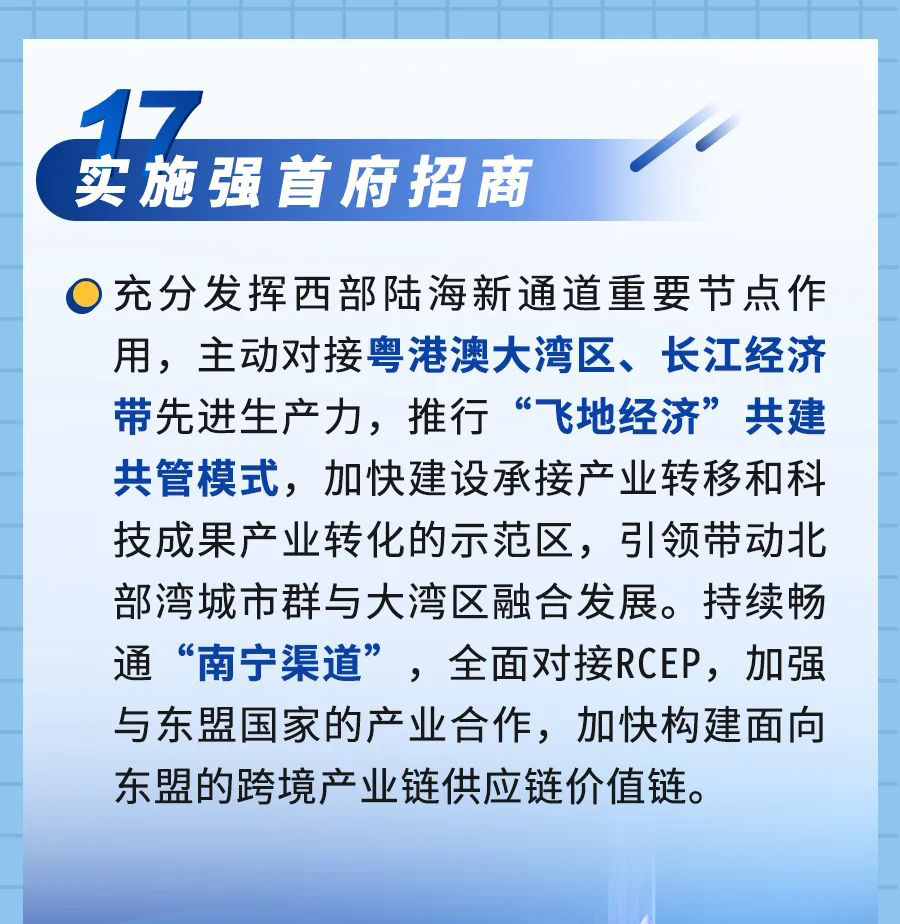 17
实施强首府招商

充分发挥西部陆海新通道重要节点作用，主动对接粤港澳大湾区、长江经济带先进生产力，推行“飞地经济”共建共管模式，加快建设承接产业转移和科技成果产业转化的示范区，引领带动北部湾城市群与大湾区融合发展。持续畅通“南宁渠道”，全面对接RCEP，加强与东盟国家的产业合作，加快构建面向东盟的跨境产业链供应链价值链。